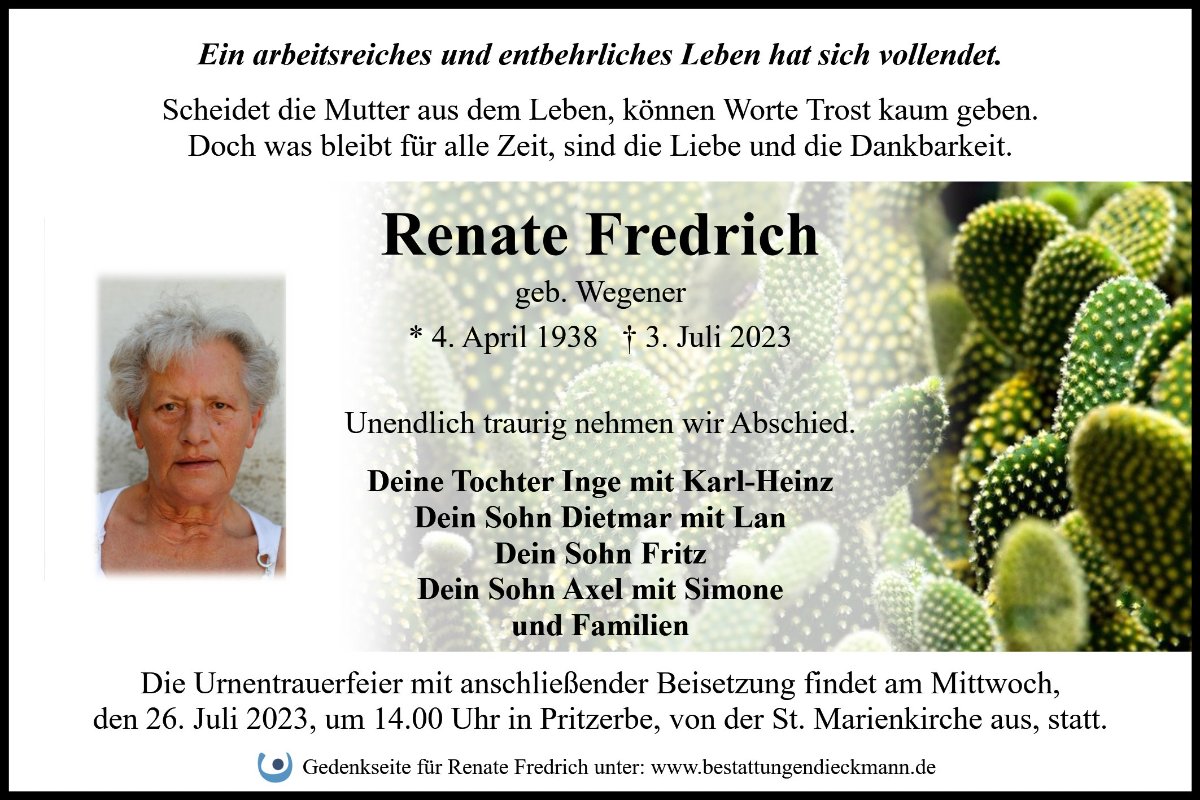 Ein arbeitsreiches und entbehrliches Leben hat sich vollendet.

Scheidet die Mutter aus dem Leben, können Worte Trost kaum geben.
Doch was bleibt für alle Zeit, sind die Liebe und die Dankbarkeit.

Renate Fredrich

geb. Wegener

* 4. April 1938 † 3. Juli 2023

Unendlich traurig nehmen wir Abschied.

Deine Tochter Inge mit Karl-Heinz
Dein Sohn Dietmar mit Lan
Dein Sohn Fritz
Dein Sohn Axel mit Simone
und Familien

Die Urnentrauerfeier mit anschließender Beisetzung findet am Mittwoch, den 26. Juli 2023, um 14.00 Uhr in Pritzerbe, von der St. Marienkirche aus, statt.

Gedenkseite für Renate Fredrich unter: www.bestattungendieckmann.de